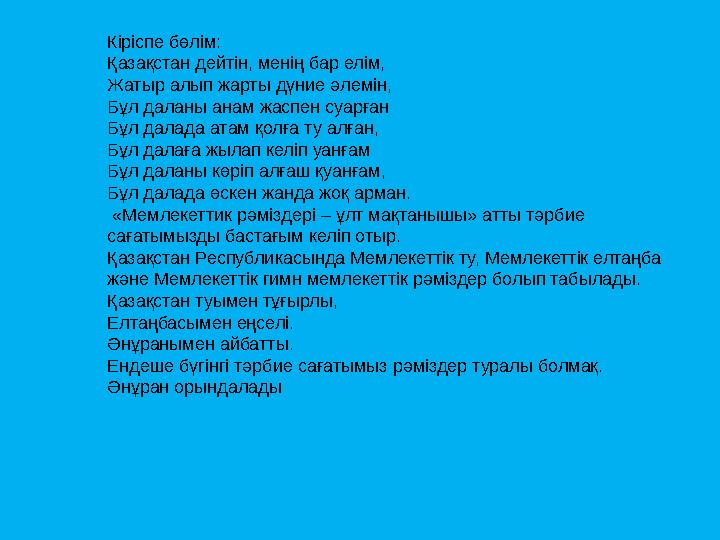 Кіріспе бөлім:
Қазақстан дейтін, менің бар елім,
Жатыр алып жарты дүние әлемін,
Бұл даланы анам жаспен суарған
Бұл далада атам қолға ту алған,
Бұл далаға жылап келіп уанғам
Бұл даланы көріп алғаш қуанғам,
Бұл далада өскен жанда жоқ арман.
«Мемлекеттик рәміздері – ұлт мақтанышы» атты тәрбие сағатымызды бастағым келіп отыр.
Қазақстан Республикасында Мемлекеттік ту, Мемлекеттік елтаңба және Мемлекеттік гимн мемлекеттік рәміздер болып табылады.
Қазақстан туымен тұғырлы,
Елтаңбасымен еңселі.
Әнұранымен айбатты.
Ендеше бүгінгі тәрбие сағатымыз рәміздер туралы болмақ.
Әнұран орындалады